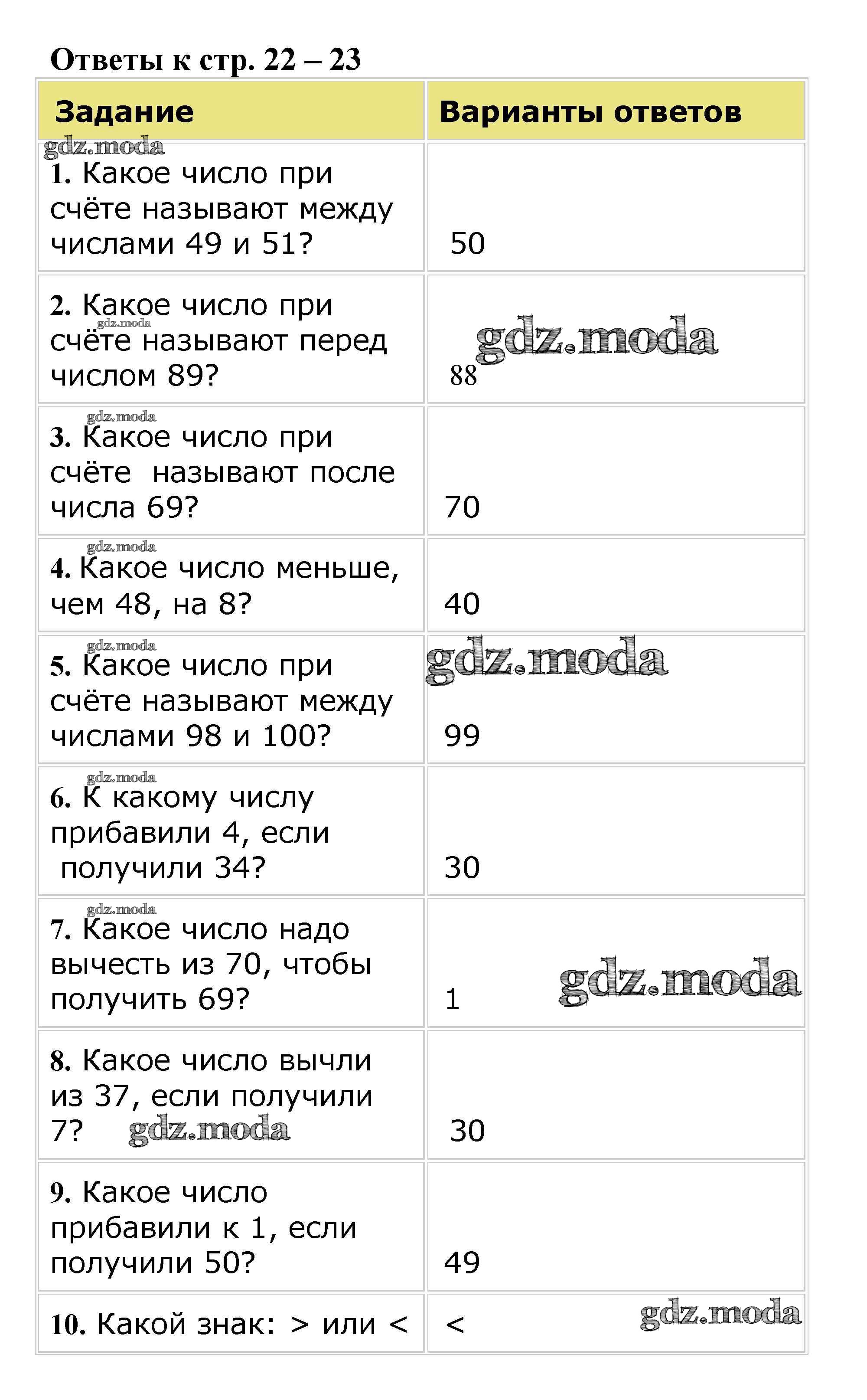 Ответы к стр. 22 – 23

| Задание | Варианты ответов |
|---|---|
| gdz.moda 1. Какое число при счёте называют между числами 49 и 51? | 50 |
| 2. Какое число при gdz.moda счёте называют перед числом 89? | gdz.moda 88 |
| gdz.moda 3. Какое число при счёте называют после числа 69? | 70 |
| gdz.moda 4. Какое число меньше, чем 48, на 8? | 40 |
| gdz.moda 5. Какое число при счёте называют между числами 98 и 100? | gdz.moda 99 |
| gdz.moda 6. К какому числу прибавили 4, если получили 34? | 30 |
| gdz.moda 7. Какое число надо вычесть из 70, чтобы получить 69? | 1 gdz.moda |
| 8. Какое число вычли из 37, если получили 7? gdz.moda | 30 |
| 9. Какое число прибавили к 1, если получили 50? | 49 |
| 10. Какой знак: > или < | < gdz.moda |